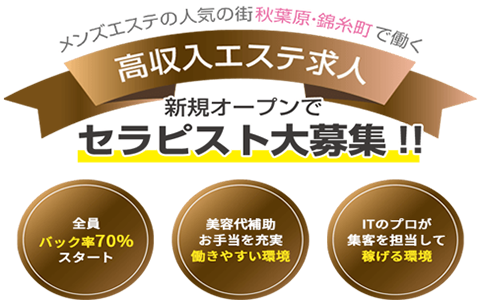 メンズエステの人気の街秋葉原・錦糸町で働く

高収入エステ求人

新規オープンで
セラピスト大募集!!

全員
バック率70%
スタート

美容代補助
お手当を充実
働きやすい環境

ITのプロが
集客を担当して
稼げる環境